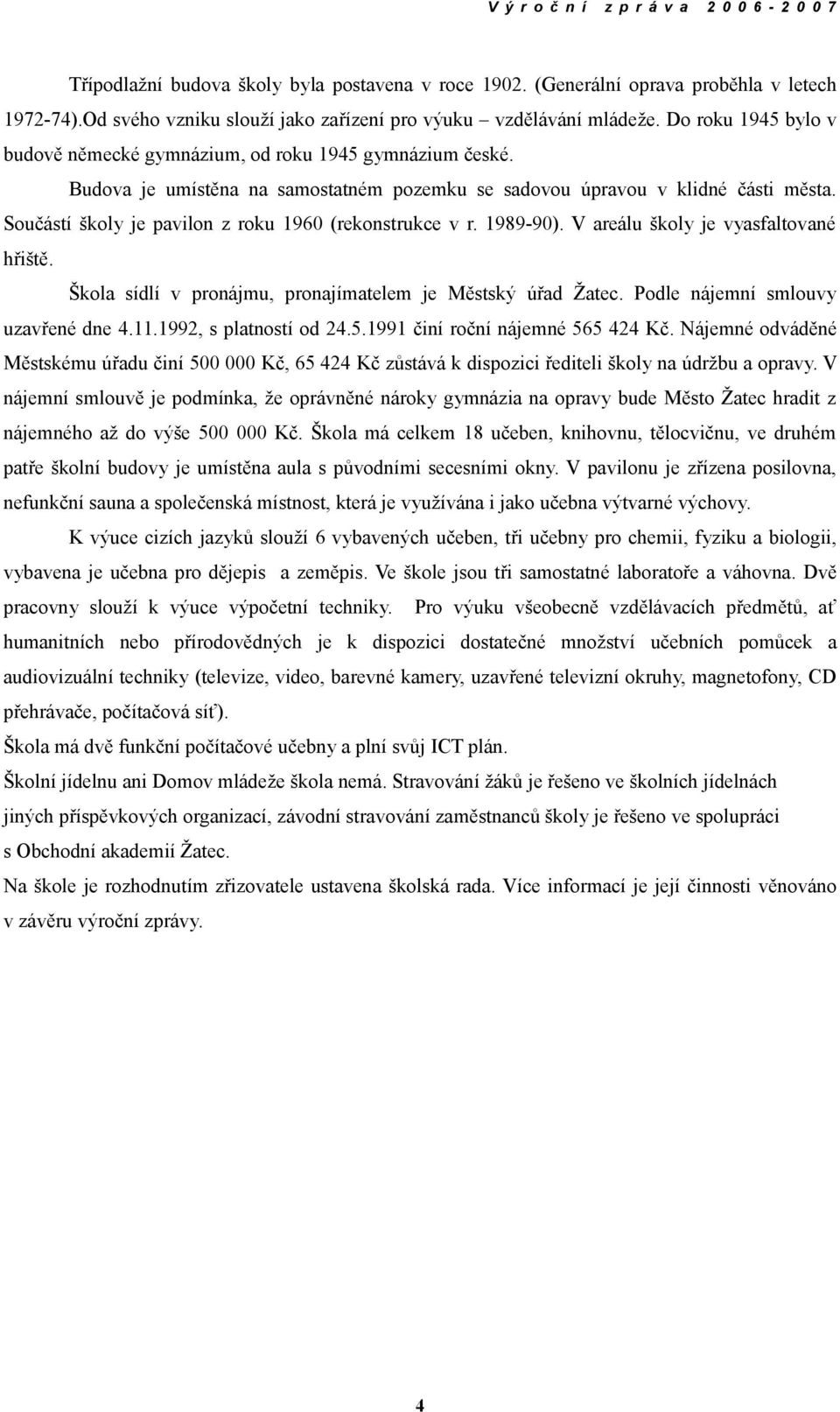 Výroční zpráva 2006-2007

Třípodlažní budova školy byla postavena v roce 1902. (Generální oprava proběhla v letech 1972-74).Od svého vzniku slouží jako zařízení pro výuku – vzdělávání mládeže. Do roku 1945 bylo v budově německé gymnázium, od roku 1945 gymnázium české.

Budova je umístěna na samostatném pozemku se sadovou úpravou v klidné části města. Součástí školy je pavilon z roku 1960 (rekonstrukce v r. 1989-90). V areálu školy je vyasfaltované hřiště.

Škola sídlí v pronájmu, pronajímatelem je Městský úřad Žatec. Podle nájemní smlouvy uzavřené dne 4.11.1992, s platností od 24.5.1991 činí roční nájemné 565 424 Kč. Nájemné odváděné Městskému úřadu činí 500 000 Kč, 65 424 Kč zůstává k dispozici řediteli školy na údržbu a opravy. V nájemní smlouvě je podmínka, že oprávněné nároky gymnázia na opravy bude Město Žatec hradit z nájemného až do výše 500 000 Kč. Škola má celkem 18 učeben, knihovnu, tělocvičnu, ve druhém patře školní budovy je umístěna aula s původními secesními okny. V pavilonu je zřízena posilovna, nefunkční sauna a společenská místnost, která je využívána i jako učebna výtvarné výchovy.

K výuce cizích jazyků slouží 6 vybavených učeben, tři učebny pro chemii, fyziku a biologii, vybavena je učebna pro dějepis a zeměpis. Ve škole jsou tři samostatné laboratoře a váhovna. Dvě pracovny slouží k výuce výpočetní techniky. Pro výuku všeobecně vzdělávacích předmětů, ať humanitních nebo přírodovědných je k dispozici dostatečné množství učebních pomůcek a audiovizuální techniky (televize, video, barevné kamery, uzavřené televizní okruhy, magnetofony, CD přehrávače, počítačová síť).

Škola má dvě funkční počítačové učebny a plní svůj ICT plán.

Školní jídelnu ani Domov mládeže škola nemá. Stravování žáků je řešeno ve školních jídelnách jiných příspěvkových organizací, závodní stravování zaměstnanců školy je řešeno ve spolupráci s Obchodní akademií Žatec.

Na škole je rozhodnutím zřizovatele ustavena školská rada. Více informací je její činnosti věnováno v závěru výroční zprávy.

4